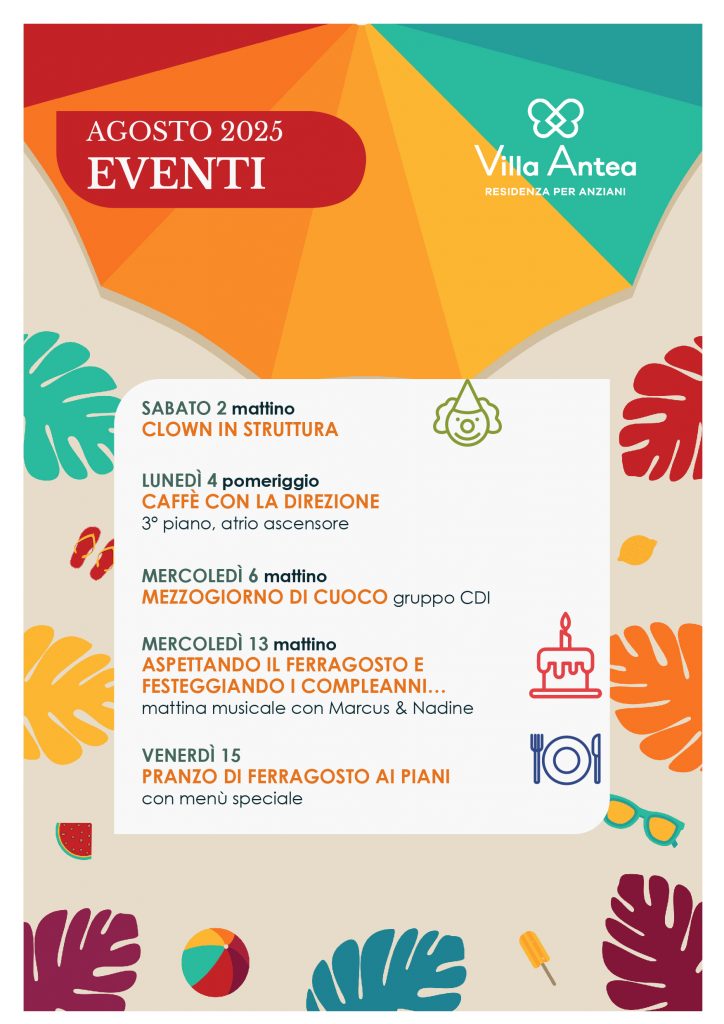 AGOSTO 2025
EVENTI

Villa Antea
RESIDENZA PER ANZIANI

SABATO 2 mattino
CLOWN IN STRUTTURA

LUNEDÌ 4 pomeriggio
CAFFÈ CON LA DIREZIONE
3° piano, atrio ascensore

MERCOLEDÌ 6 mattino
MEZZOGIORNO DI CUOCO gruppo CDI

MERCOLEDÌ 13 mattino
ASPETTANDO IL FERRAGOSTO E FESTEGGIANDO I COMPLEANNI...
mattina musicale con Marcus & Nadine

VENERDÌ 15
PRANZO DI FERRAGOSTO AI PIANI
con menù speciale